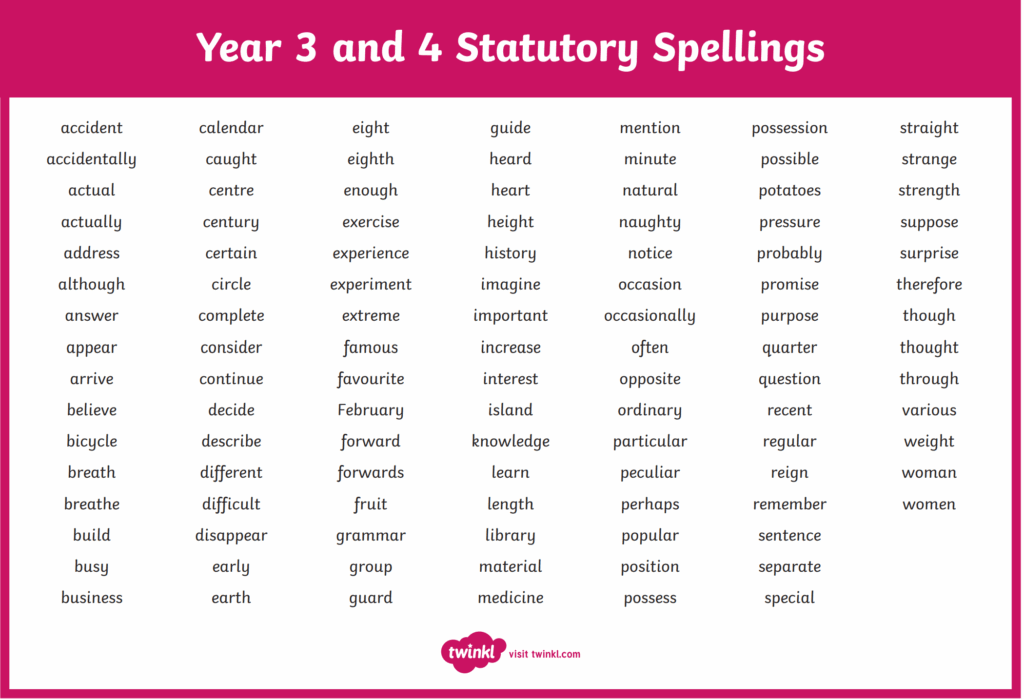 Year 3 and 4 Statutory Spellings

accident
accidentally
actual
actually
address
although
answer
appear
arrive
believe
bicycle
breath
breathe
build
busy
business

calendar
caught
centre
century
certain
circle
complete
consider
continue
decide
describe
different
difficult
disappear
early
earth

eight
eighth
enough
exercise
experience
experiment
extreme
famous
favourite
February
forward
forwards
fruit
grammar
group
guard

guide
heard
heart
height
history
imagine
important
increase
interest
island
knowledge
learn
length
library
material
medicine

mention
minute
natural
naughty
notice
occasion
occasionally
often
opposite
ordinary
particular
peculiar
perhaps
popular
position
possess

possession
possible
potatoes
pressure
probably
promise
purpose
quarter
question
recent
regular
reign
remember
sentence
separate
special

straight
strange
strength
suppose
surprise
therefore
though
thought
through
various
weight
woman
women

twinkl visit twinkl.com